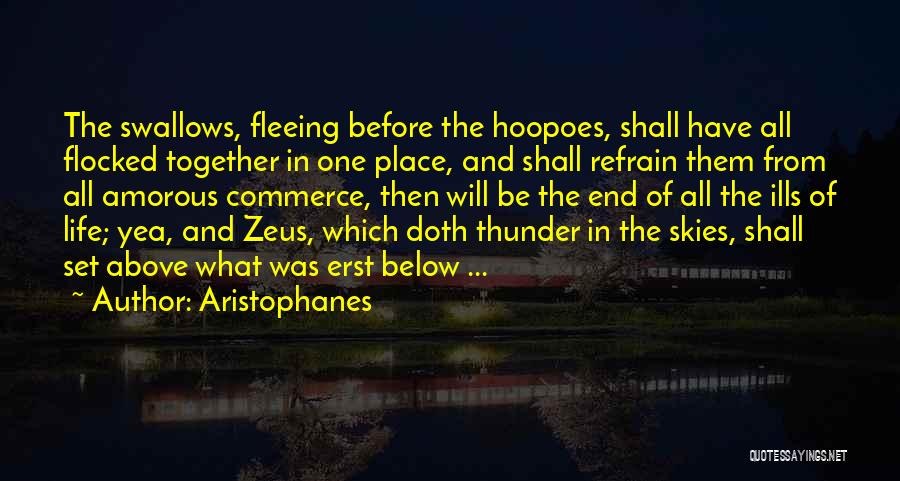 The swallows, fleeing before the hoopoes, shall have all flocked together in one place, and shall refrain them from all amorous commerce, then will be the end of all the ills of life; yea, and Zeus, which doth thunder in the skies, shall set above what was erst below ...

~ Author: Aristophanes

QUOTESSAYINGS.NET